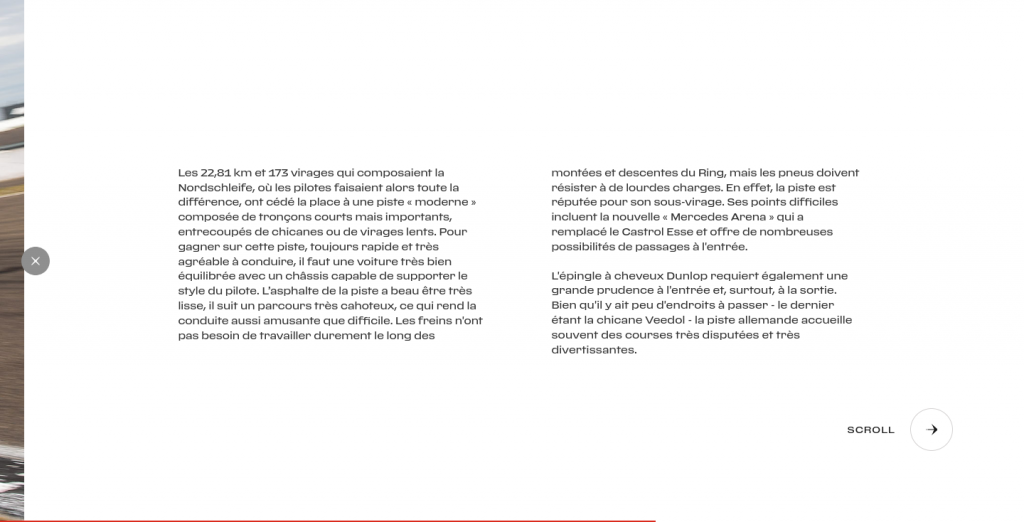 Les 22,81 km et 173 virages qui composaient la Nordschleife, où les pilotes faisaient alors toute la différence, ont cédé la place à une piste « moderne » composée de tronçons courts mais importants, entrecoupés de chicanes ou de virages lents. Pour gagner sur cette piste, toujours rapide et très agréable à conduire, il faut une voiture très bien équilibrée avec un châssis capable de supporter le style du pilote. L'asphalte de la piste a beau être très lisse, il suit un parcours très cahoteux, ce qui rend la conduite aussi amusante que difficile. Les freins n'ont pas besoin de travailler durement le long des montées et descentes du Ring, mais les pneus doivent résister à de lourdes charges. En effet, la piste est réputée pour son sous-virage. Ses points difficiles incluent la nouvelle « Mercedes Arena » qui a remplacé le Castrol Esse et offre de nombreuses possibilités de passages à l'entrée.

L'épingle à cheveux Dunlop requiert également une grande prudence à l'entrée et, surtout, à la sortie. Bien qu'il y ait peu d'endroits à passer - le dernier étant la chicane Veedol - la piste allemande accueille souvent des courses très disputées et très divertissantes.

SCROLL